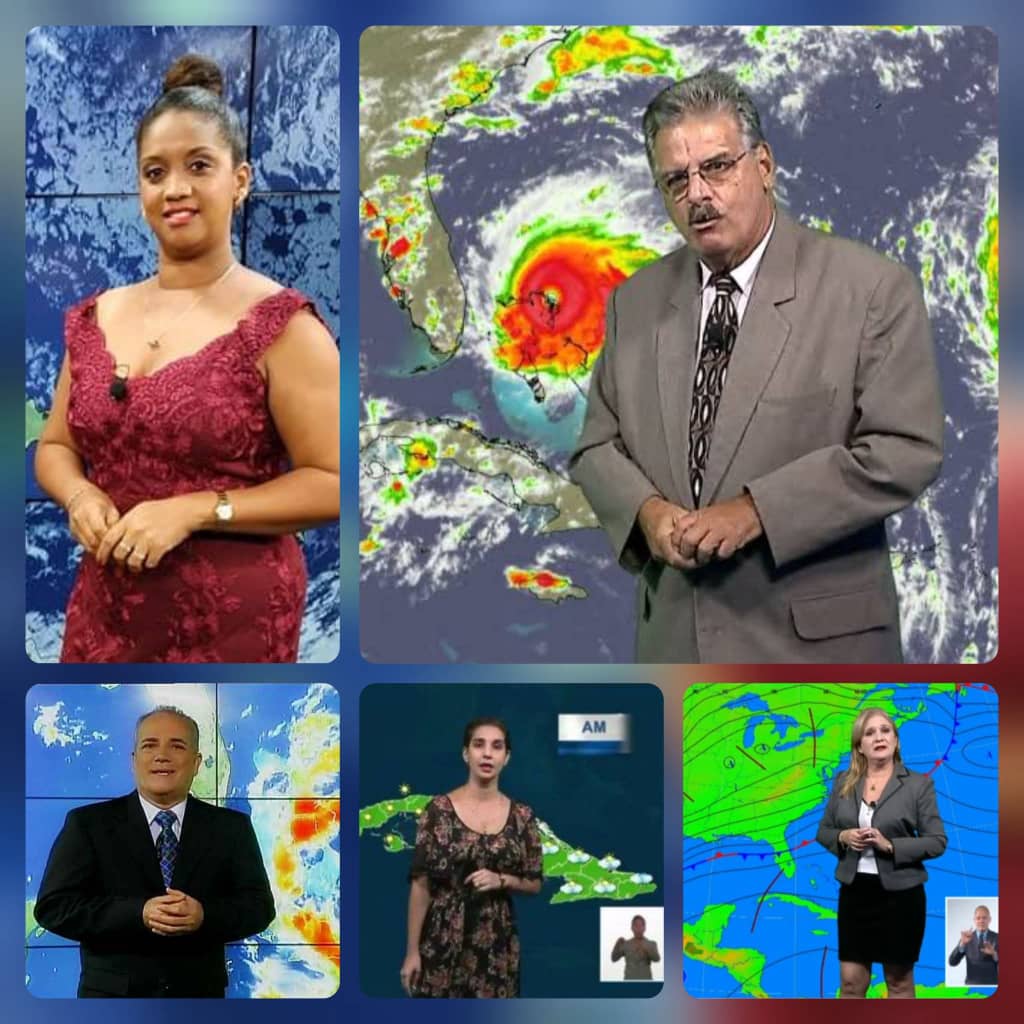 AM